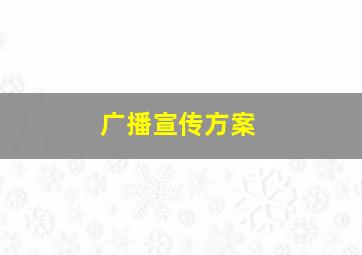 广播宣传方案